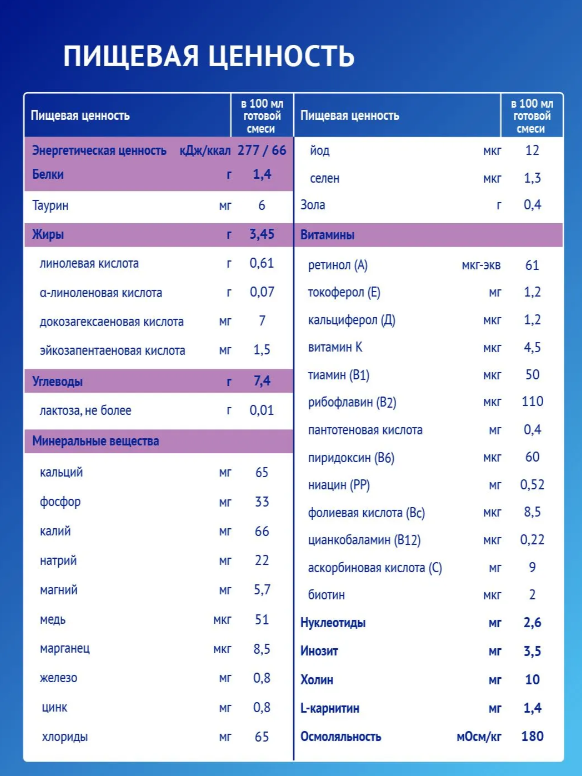 ПИЩЕВАЯ ЦЕННОСТЬ

| Пищевая ценность | | в 100 мл готовой смеси |
|---|---|---|
| Энергетическая ценность | кДж/ккал | 277 / 66 |
| Белки | г | 1,4 |
| Таурин | мг | 6 |
| Жиры | г | 3,45 |
| линолевая кислота | г | 0,61 |
| α-линоленовая кислота | г | 0,07 |
| докозагексаеновая кислота | мг | 7 |
| эйкозапентаеновая кислота | мг | 1,5 |
| Углеводы | г | 7,4 |
| лактоза, не более | г | 0,01 |
| Минеральные вещества | | |
| кальций | мг | 65 |
| фосфор | мг | 33 |
| калий | мг | 66 |
| натрий | мг | 22 |
| магний | мг | 5,7 |
| медь | мкг | 51 |
| марганец | мкг | 8,5 |
| железо | мг | 0,8 |
| цинк | мг | 0,8 |
| хлориды | мг | 65 |

| Пищевая ценность | | в 100 мл готовой смеси |
|---|---|---|
| йод | мкг | 12 |
| селен | мкг | 1,3 |
| Зола | г | 0,4 |
| Витамины | | |
| ретинол (А) | мкг-экв | 61 |
| токоферол (Е) | мг | 1,2 |
| кальциферол (Д) | мкг | 1,2 |
| витамин К | мкг | 4,5 |
| тиамин (В1) | мкг | 50 |
| рибофлавин (В2) | мкг | 110 |
| пантотеновая кислота | мг | 0,4 |
| пиридоксин (В6) | мкг | 60 |
| ниацин (РР) | мг | 0,52 |
| фолиевая кислота (Вс) | мкг | 8,5 |
| цианкобаламин (В12) | мкг | 0,22 |
| аскорбиновая кислота (С) | мг | 9 |
| биотин | мкг | 2 |
| Нуклеотиды | мг | 2,6 |
| Инозит | мг | 3,5 |
| Холин | мг | 10 |
| L-карнитин | мг | 1,4 |
| Осмоляльность | мОсм/кг | 180 |